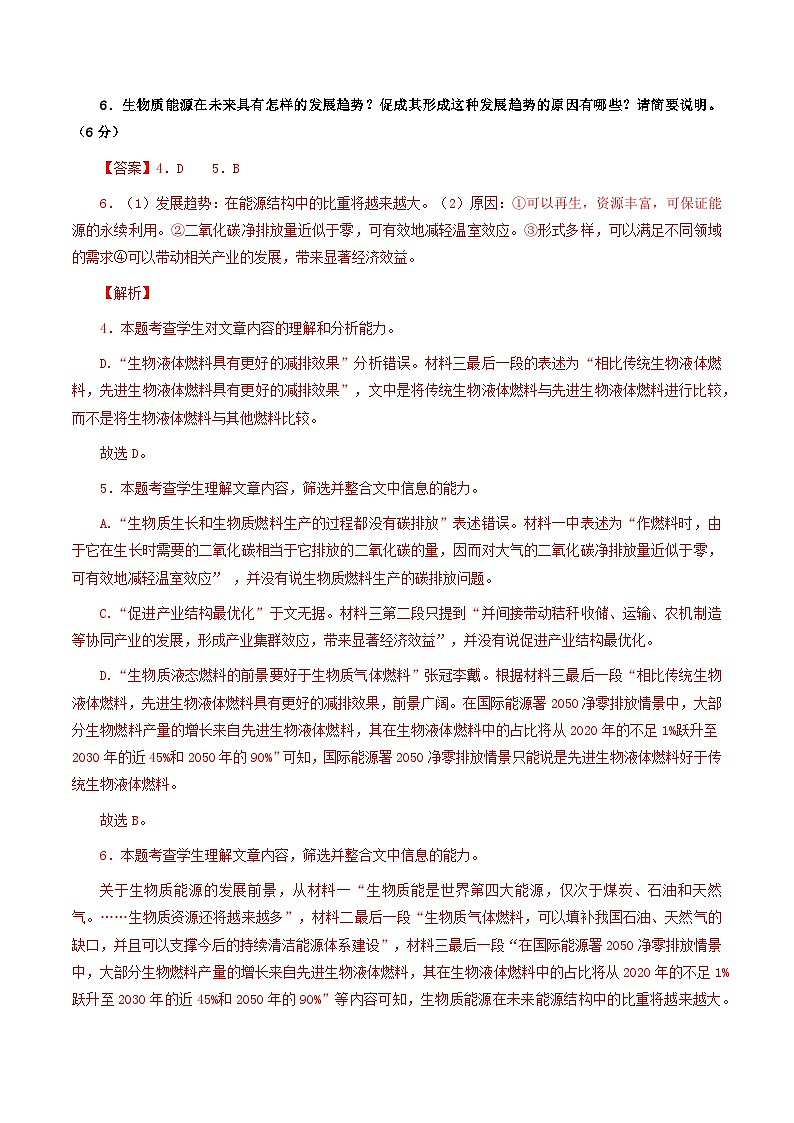 6．生物质能源在未来具有怎样的发展趋势？促成其形成这种发展趋势的原因有哪些？请简要说明。（6分）

【答案】4．D　5．B

6．（1）发展趋势：在能源结构中的比重将越来越大。（2）原因：①可以再生，资源丰富，可保证能源的永续利用。②二氧化碳净排放量近似于零，可有效地减轻温室效应。③形式多样，可以满足不同领域的需求④可以带动相关产业的发展，带来显著经济效益。

【解析】

4．本题考查学生对文章内容的理解和分析能力。

D．“生物液体燃料具有更好的减排效果”分析错误。材料三最后一段的表述为“相比传统生物液体燃料，先进生物液体燃料具有更好的减排效果”，文中是将传统生物液体燃料与先进生物液体燃料进行比较，而不是将生物液体燃料与其他燃料比较。

故选D。

5．本题考查学生理解文章内容，筛选并整合文中信息的能力。

A．“生物质生长和生物质燃料生产的过程都没有碳排放”表述错误。材料一中表述为“作燃料时，由于它在生长时需要的二氧化碳相当于它排放的二氧化碳的量，因而对大气的二氧化碳净排放量近似于零，可有效地减轻温室效应”，并没有说生物质燃料生产的碳排放问题。

C．“促进产业结构最优化”于文无据。材料三第二段只提到“并间接带动秸秆收储、运输、农机制造等协同产业的发展，形成产业集群效应，带来显著经济效益”，并没有说促进产业结构最优化。

D．“生物质液态燃料的前景要好于生物质气体燃料”张冠李戴。根据材料三最后一段“相比传统生物液体燃料，先进生物液体燃料具有更好的减排效果，前景广阔。在国际能源署2050净零排放情景中，大部分生物燃料产量的增长来自先进生物液体燃料，其在生物液体燃料中的占比将从2020年的不足1%跃升至2030年的近45%和2050年的90%”可知，国际能源署2050净零排放情景只能说是先进生物液体燃料好于传统生物液体燃料。

故选B。

6．本题考查学生理解文章内容，筛选并整合文中信息的能力。

关于生物质能源的发展前景，从材料一“生物质能是世界第四大能源，仅次于煤炭、石油和天然气。……生物质资源还将越来越多”，材料二最后一段“生物质气体燃料，可以填补我国石油、天然气的缺口，并且可以支撑今后的持续清洁能源体系建设”，材料三最后一段“在国际能源署2050净零排放情景中，大部分生物燃料产量的增长来自先进生物液体燃料，其在生物液体燃料中的占比将从2020年的不足1%跃升至2030年的近45%和2050年的90%”等内容可知，生物质能源在未来能源结构中的比重将越来越大。